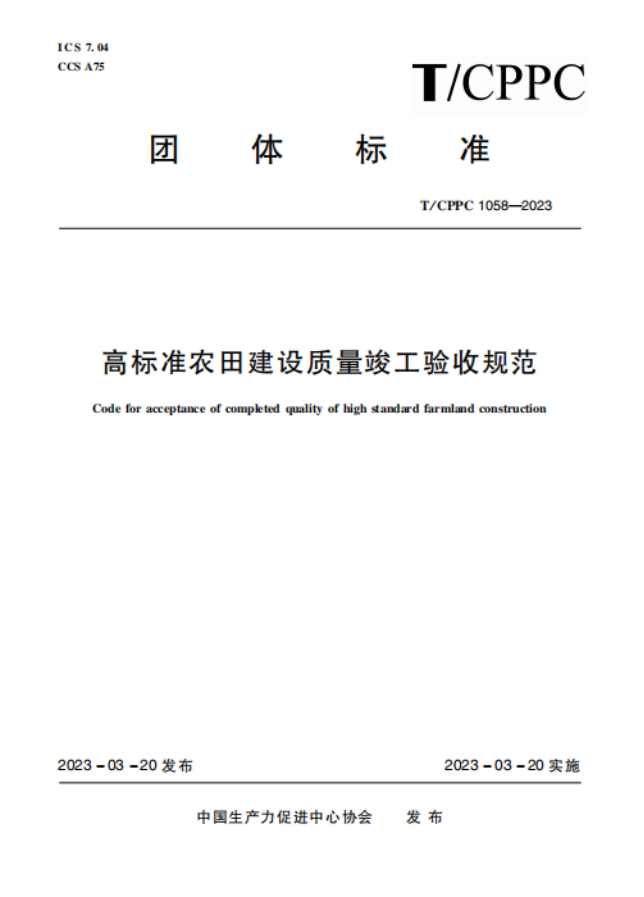 ICS 7.04
CCS A75

T/CPPC

团 体 标 准

T/CPPC 1058—2023

高标准农田建设质量竣工验收规范

Code for acceptance of completed quality of high standard farmland construction

2023-03-20发布 2023-03-20实施

中国生产力促进中心协会 发布